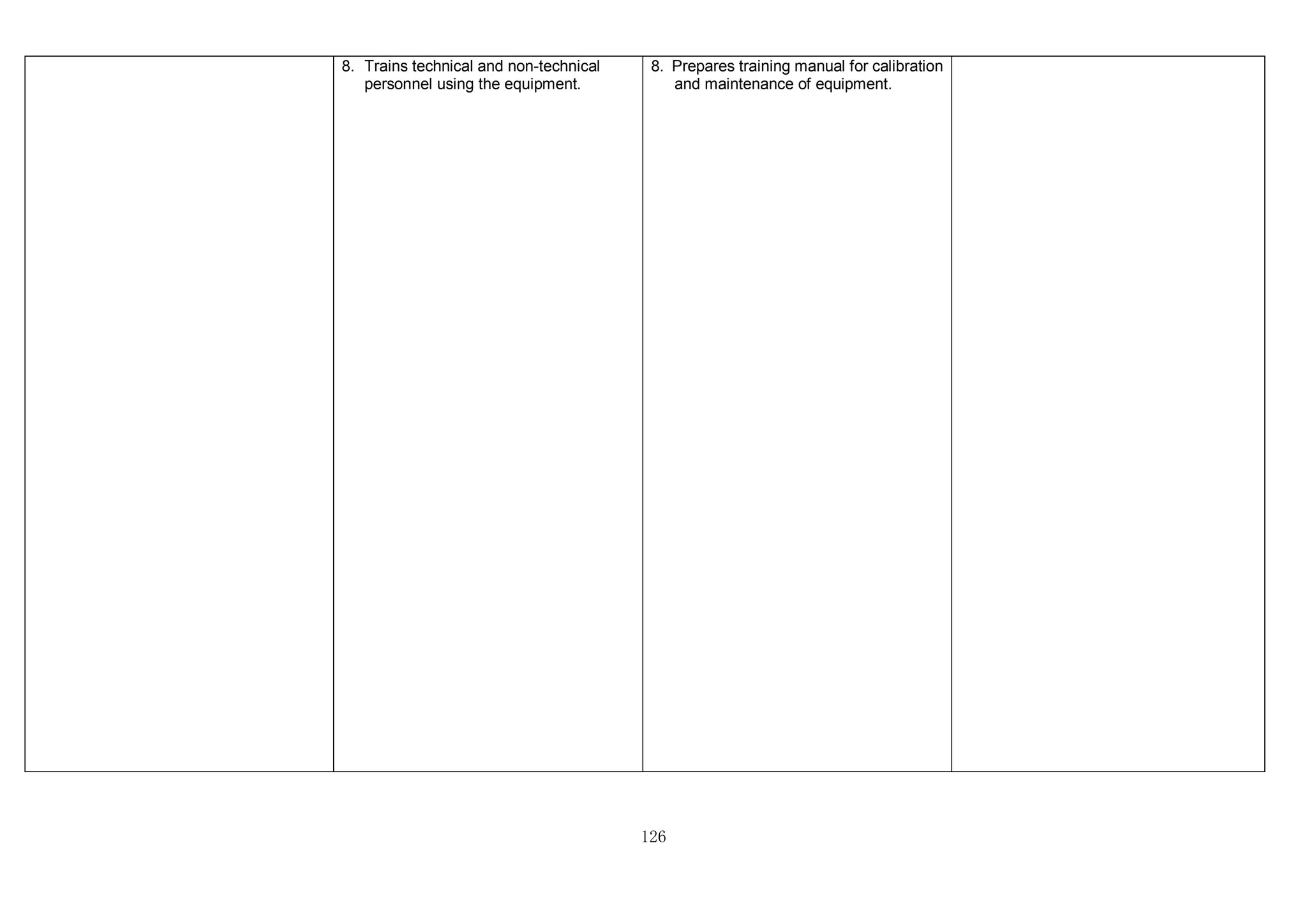 |  | 8. Trains technical and non-technical personnel using the equipment. | 8. Prepares training manual for calibration and maintenance of equipment. |  |
|---|---|---|---|

126